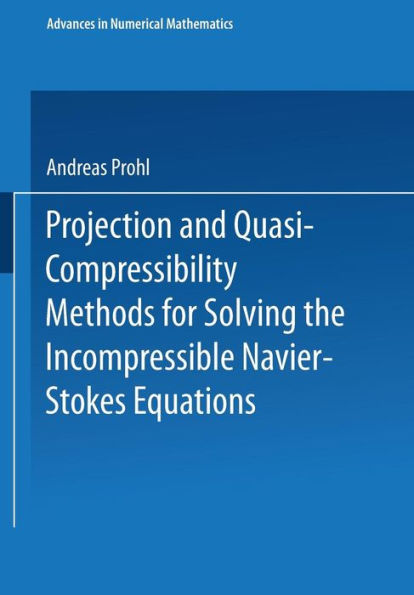 Advances in Numerical Mathematics

Andreas Prohl

Projection and Quasi-Compressibility Methods for Solving the Incompressible Navier-Stokes Equations